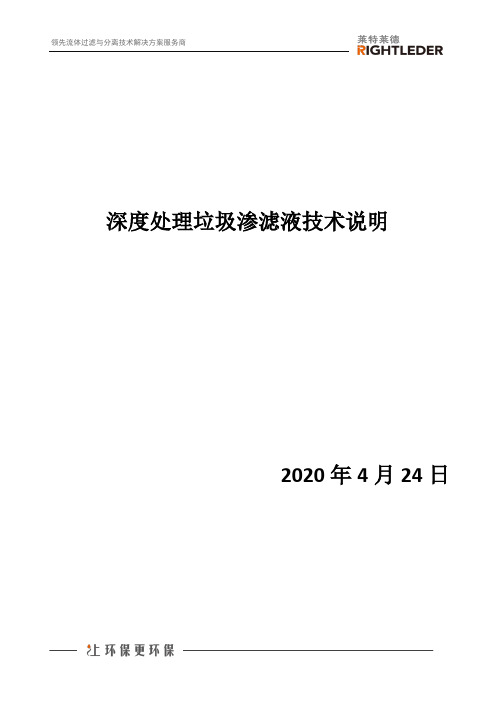 领先流体过滤与分离技术解决方案服务商

莱特莱德
RIGHTLEDER

深度处理垃圾渗滤液技术说明

2020 年 4 月 24 日

让环保更环保